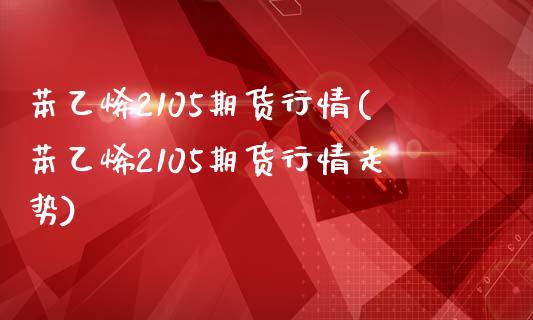 苯乙烯2105期货行情(苯乙烯2105期货行情走势)